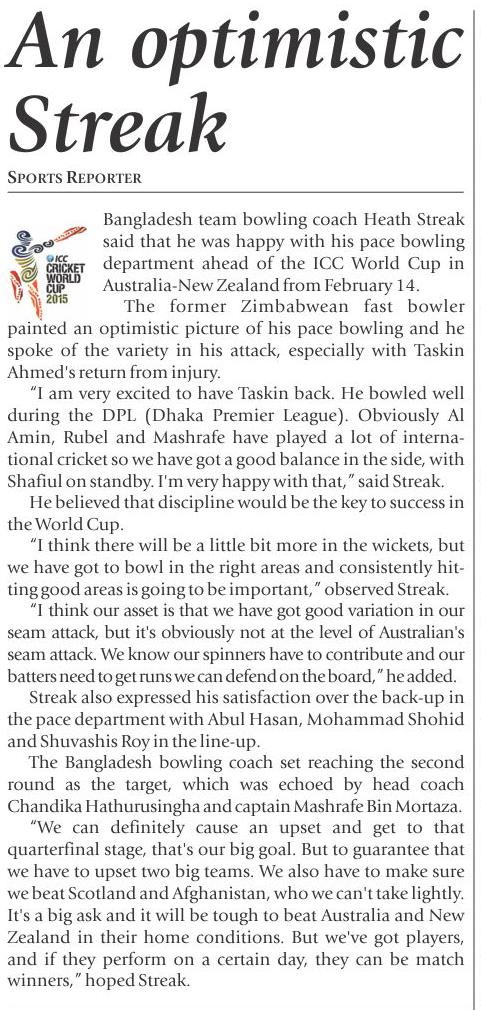 An optimistic Streak

SPORTS REPORTER

ICC CRICKET WORLD CUP 2015

Bangladesh team bowling coach Heath Streak said that he was happy with his pace bowling department ahead of the ICC World Cup in Australia-New Zealand from February 14.

The former Zimbabwean fast bowler painted an optimistic picture of his pace bowling and he spoke of the variety in his attack, especially with Taskin Ahmed's return from injury.

"I am very excited to have Taskin back. He bowled well during the DPL (Dhaka Premier League). Obviously Al Amin, Rubel and Mashrafe have played a lot of international cricket so we have got a good balance in the side, with Shafiul on standby. I'm very happy with that," said Streak.

He believed that discipline would be the key to success in the World Cup.

"I think there will be a little bit more in the wickets, but we have got to bowl in the right areas and consistently hitting good areas is going to be important," observed Streak.

"I think our asset is that we have got good variation in our seam attack, but it's obviously not at the level of Australian's seam attack. We know our spinners have to contribute and our batters need to get runs we can defend on the board," he added.

Streak also expressed his satisfaction over the back-up in the pace department with Abul Hasan, Mohammad Shohid and Shuvashis Roy in the line-up.

The Bangladesh bowling coach set reaching the second round as the target, which was echoed by head coach Chandika Hathurusingha and captain Mashrafe Bin Mortaza.

"We can definitely cause an upset and get to that quarterfinal stage, that's our big goal. But to guarantee that we have to upset two big teams. We also have to make sure we beat Scotland and Afghanistan, who we can't take lightly. It's a big ask and it will be tough to beat Australia and New Zealand in their home conditions. But we've got players, and if they perform on a certain day, they can be match winners," hoped Streak.